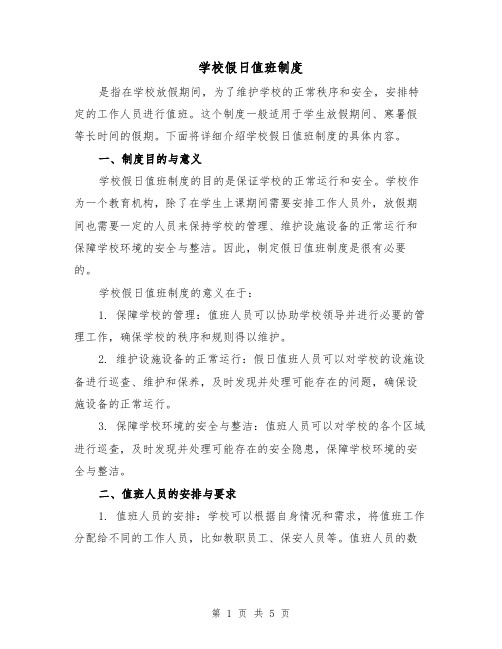 学校假日值班制度

是指在学校放假期间，为了维护学校的正常秩序和安全，安排特定的工作人员进行值班。这个制度一般适用于学生放假期间、寒暑假等长时间的假期。下面将详细介绍学校假日值班制度的具体内容。

一、制度目的与意义

学校假日值班制度的目的是保证学校的正常运行和安全。学校作为一个教育机构，除了在学生上课期间需要安排工作人员外，放假期间也需要一定的人员来保持学校的管理、维护设施设备的正常运行和保障学校环境的安全与整洁。因此，制定假日值班制度是很有必要的。

学校假日值班制度的意义在于：

1. 保障学校的管理：值班人员可以协助学校领导并进行必要的管理工作，确保学校的秩序和规则得以维护。

2. 维护设施设备的正常运行：假日值班人员可以对学校的设施设备进行巡查、维护和保养，及时发现并处理可能存在的问题，确保设施设备的正常运行。

3. 保障学校环境的安全与整洁：值班人员可以对学校的各个区域进行巡查，及时发现并处理可能存在的安全隐患，保障学校环境的安全与整洁。

二、值班人员的安排与要求

1. 值班人员的安排：学校可以根据自身情况和需求，将值班工作分配给不同的工作人员，比如教职员工、保安人员等。值班人员的数

第 1 页 共 5 页